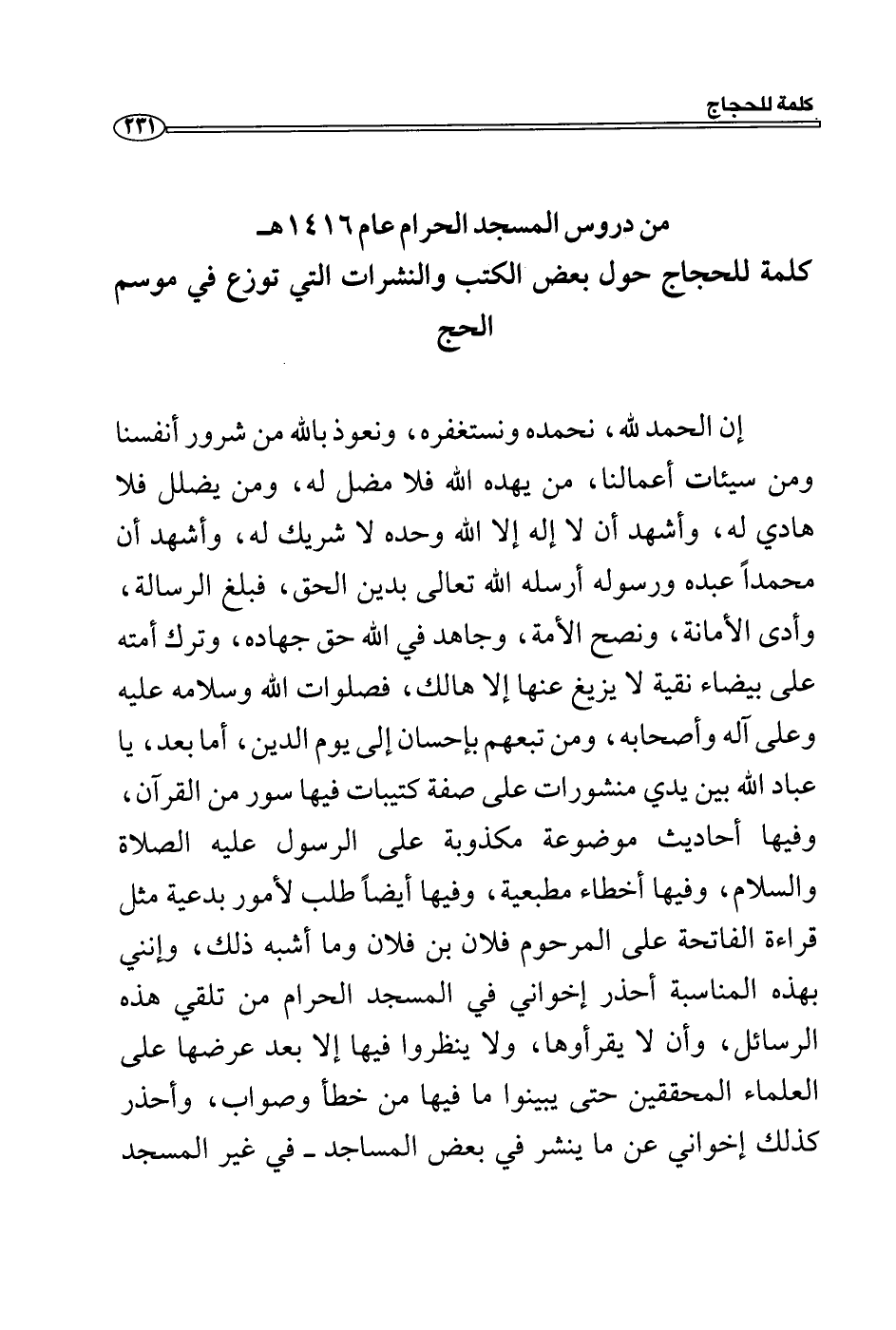 كلمة للحجاج ٢٣١

من دروس المسجد الحرام عام ١٤١٦هـ
كلمة للحجاج حول بعض الكتب والنشرات التي توزع في موسم الحج

إن الحمد لله، نحمده ونستغفره، ونعوذ بالله من شرور أنفسنا ومن سيئات أعمالنا، من يهده الله فلا مضل له، ومن يضلل فلا هادي له، وأشهد أن لا إله إلا الله وحده لا شريك له، وأشهد أن محمداً عبده ورسوله أرسله الله تعالى بدين الحق، فبلغ الرسالة، وأدى الأمانة، ونصح الأمة، وجاهد في الله حق جهاده، وترك أمته على بيضاء نقية لا يزيغ عنها إلا هالك، فصلوات الله وسلامه عليه وعلى آله وأصحابه، ومن تبعهم بإحسان إلى يوم الدين، أما بعد، يا عباد الله بين يدي منشورات على صفة كتيبات فيها سور من القرآن، وفيها أحاديث موضوعة مكذوبة على الرسول عليه الصلاة والسلام، وفيها أخطاء مطبعية، وفيها أيضاً طلب لأمور بدعية مثل قراءة الفاتحة على المرحوم فلان بن فلان وما أشبه ذلك، وإنني بهذه المناسبة أحذر إخواني في المسجد الحرام من تلقي هذه الرسائل، وأن لا يقرأوها، ولا ينظروا فيها إلا بعد عرضها على العلماء المحققين حتى يبينوا ما فيها من خطأ وصواب، وأحذر كذلك إخواني عن ما ينشر في بعض المساجد ـ في غير المسجد